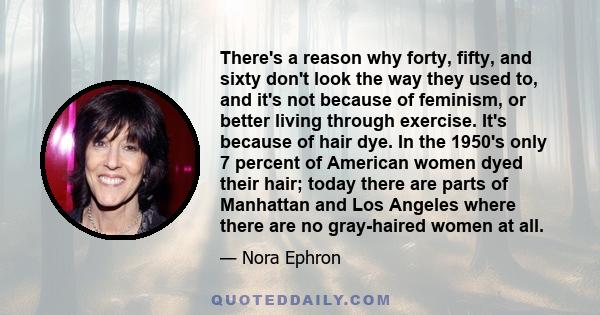 There's a reason why forty, fifty, and sixty don't look the way they used to, and it's not because of feminism, or better living through exercise. It's because of hair dye. In the 1950's only 7 percent of American women dyed their hair; today there are parts of Manhattan and Los Angeles where there are no gray-haired women at all.

— Nora Ephron

QUOTEDDAILY.COM